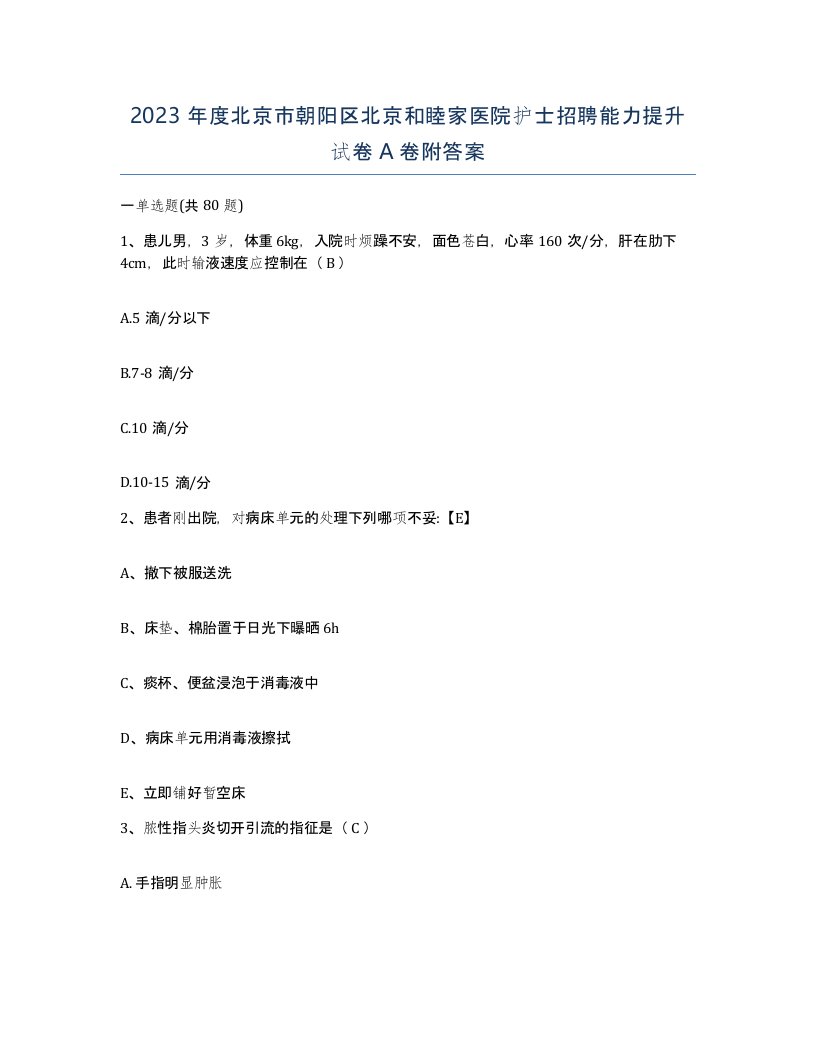 2023 年度北京市朝阳区北京和睦家医院护士招聘能力提升试卷 A 卷附答案

一单选题(共 80 题)

1、患儿男，3 岁，体重 6kg，入院时烦躁不安，面色苍白，心率 160 次/分，肝在肋下 4cm，此时输液速度应控制在（ B ）

A.5 滴/分以下

B.7-8 滴/分

C.10 滴/分

D.10-15 滴/分

2、患者刚出院，对病床单元的处理下列哪项不妥:【E】

A、撤下被服送洗

B、床垫、棉胎置于日光下曝晒 6h

C、痰杯、便盆浸泡于消毒液中

D、病床单元用消毒液擦拭

E、立即铺好暂空床

3、脓性指头炎切开引流的指征是（ C ）

A. 手指明显肿胀